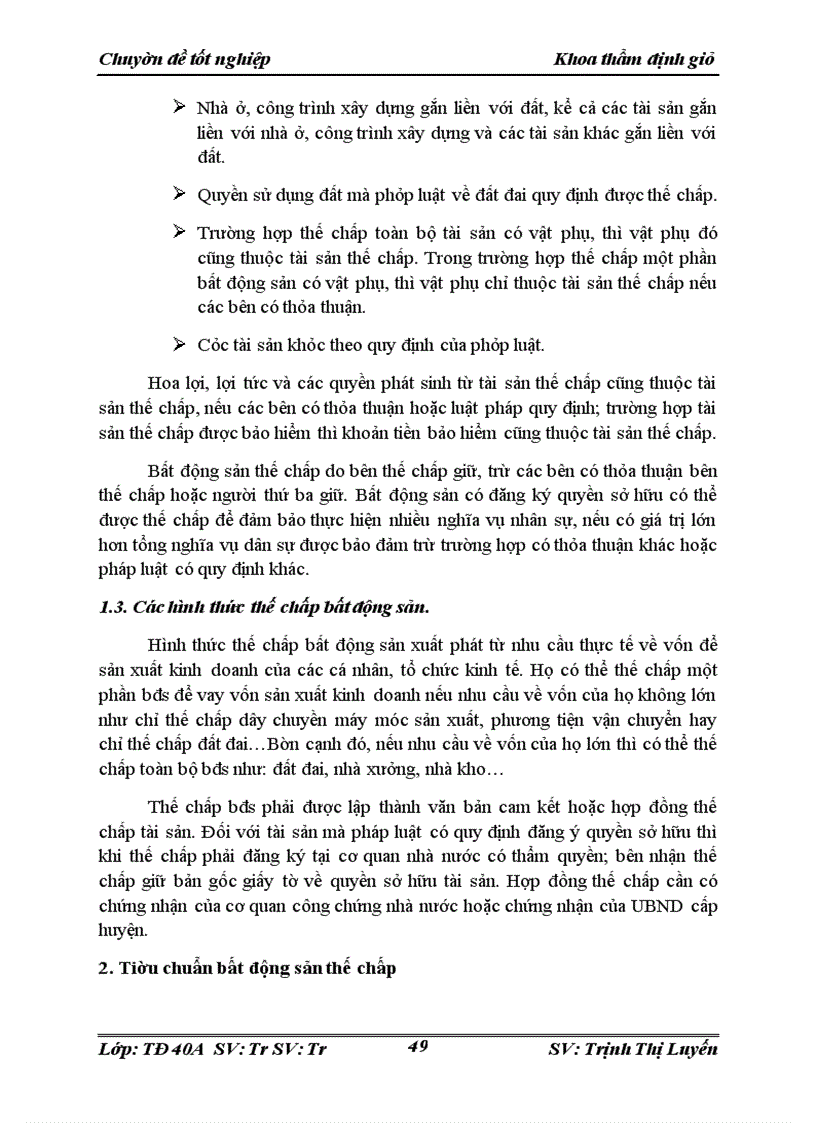 Chuyờn đề tốt nghiệp Khoa thẩm định giỏ

➢ Nhà ở, công trình xây dựng gắn liền với đất, kể cả các tài sản gắn liền với nhà ở, công trình xây dựng và các tài sản khác gắn liền với đất.

➢ Quyền sử dụng đất mà phỏp luật về đất đai quy định được thế chấp.

➢ Trường hợp thế chấp toàn bộ tài sản có vật phụ, thì vật phụ đó cũng thuộc tài sản thế chấp. Trong trường hợp thế chấp một phần bất động sản có vật phụ, thì vật phụ chỉ thuộc tài sản thế chấp nếu các bên có thỏa thuận.

➢ Cỏc tài sản khỏc theo quy định của phỏp luật.

Hoa lợi, lợi tức và các quyền phát sinh từ tài sản thế chấp cũng thuộc tài sản thế chấp, nếu các bên có thỏa thuận hoặc luật pháp quy định; trường hợp tài sản thế chấp được bảo hiểm thì khoản tiền bảo hiểm cũng thuộc tài sản thế chấp.

Bất động sản thế chấp do bên thế chấp giữ, trừ các bên có thỏa thuận bên thế chấp hoặc người thứ ba giữ. Bất động sản có đăng ký quyền sở hữu có thể được thế chấp để đảm bảo thực hiện nhiều nghĩa vụ nhân sự, nếu có giá trị lớn hơn tổng nghĩa vụ dân sự được bảo đảm trừ trường hợp có thỏa thuận khác hoặc pháp luật có quy định khác.

1.3. Các hình thức thế chấp bất động sản.

Hình thức thế chấp bất động sản xuất phát từ nhu cầu thực tế về vốn để sản xuất kinh doanh của các cá nhân, tổ chức kinh tế. Họ có thể thế chấp một phần bđs để vay vốn sản xuất kinh doanh nếu nhu cầu về vốn của họ không lớn như chỉ thế chấp dây chuyền máy móc sản xuất, phương tiện vận chuyển hay chỉ thế chấp đất đai…Bờn cạnh đó, nếu nhu cầu về vốn của họ lớn thì có thể thế chấp toàn bộ bđs như: đất đai, nhà xưởng, nhà kho…

Thế chấp bđs phải được lập thành văn bản cam kết hoặc hợp đồng thế chấp tài sản. Đối với tài sản mà pháp luật có quy định đăng ý quyền sở hữu thì khi thế chấp phải đăng ký tại cơ quan nhà nước có thẩm quyền; bên nhận thế chấp giữ bản gốc giấy tờ về quyền sở hữu tài sản. Hợp đồng thế chấp cần có chứng nhận của cơ quan công chứng nhà nước hoặc chứng nhận của UBND cấp huyện.

2. Tiờu chuẩn bất động sản thế chấp

Lớp: TĐ 40A SV: Tr SV: Tr 49 SV: Trịnh Thị Luyến